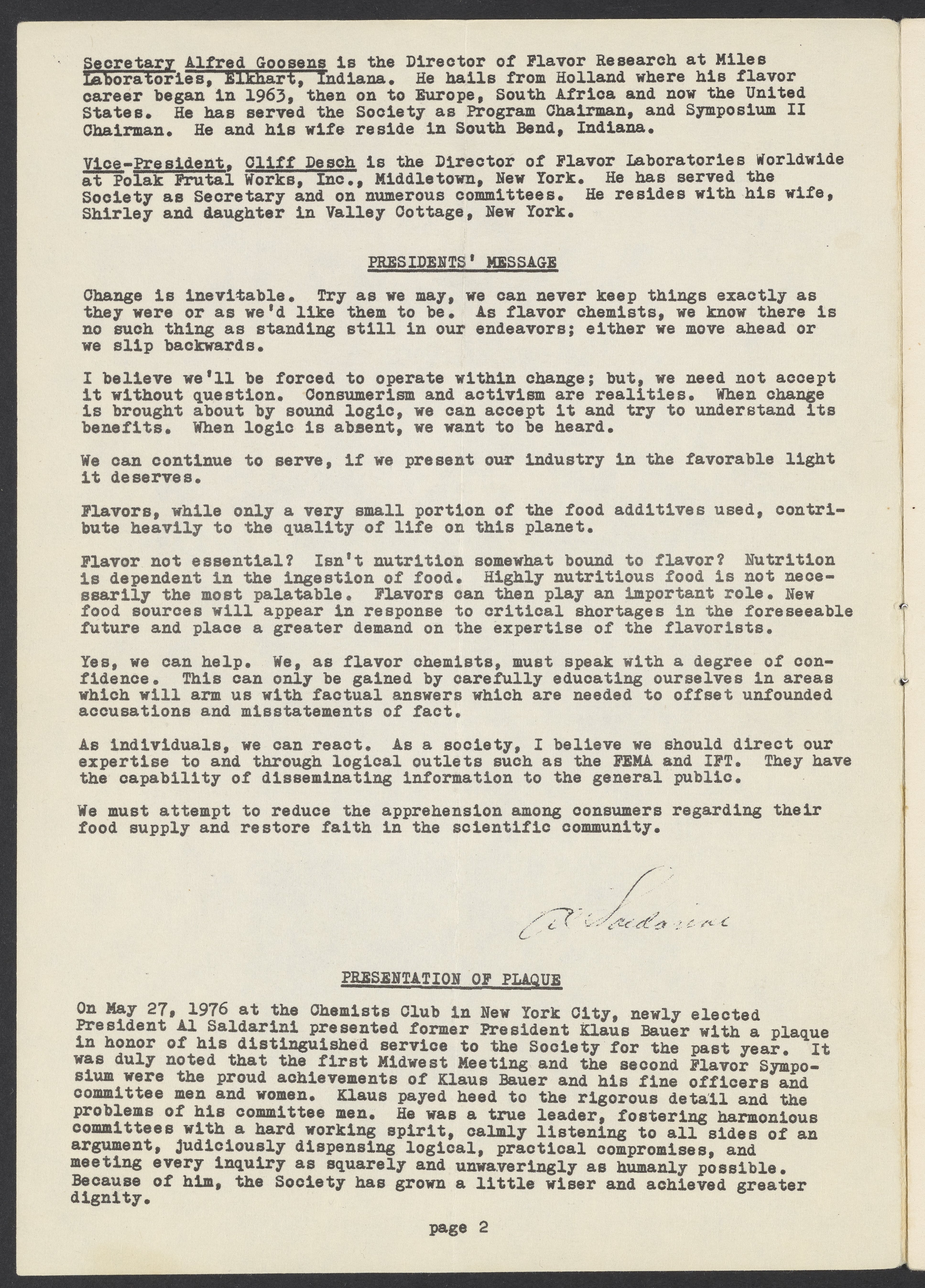 Secretary Alfred Goosens is the Director of Flavor Research at Miles Laboratories, Elkhart, Indiana. He hails from Holland where his flavor career began in 1963, then on to Europe, South Africa and now the United States. He has served the Society as Program Chairman, and Symposium II Chairman. He and his wife reside in South Bend, Indiana.

Vice-President, Cliff Desch is the Director of Flavor Laboratories Worldwide at Polak Frutal Works, Inc., Middletown, New York. He has served the Society as Secretary and on numerous committees. He resides with his wife, Shirley and daughter in Valley Cottage, New York.

PRESIDENTS' MESSAGE

Change is inevitable. Try as we may, we can never keep things exactly as they were or as we'd like them to be. As flavor chemists, we know there is no such thing as standing still in our endeavors; either we move ahead or we slip backwards.

I believe we'll be forced to operate within change; but, we need not accept it without question. Consumerism and activism are realities. When change is brought about by sound logic, we can accept it and try to understand its benefits. When logic is absent, we want to be heard.

We can continue to serve, if we present our industry in the favorable light it deserves.

Flavors, while only a very small portion of the food additives used, contribute heavily to the quality of life on this planet.

Flavor not essential? Isn't nutrition somewhat bound to flavor? Nutrition is dependent in the ingestion of food. Highly nutritious food is not necessarily the most palatable. Flavors can then play an important role. New food sources will appear in response to critical shortages in the foreseeable future and place a greater demand on the expertise of the flavorists.

Yes, we can help. We, as flavor chemists, must speak with a degree of confidence. This can only be gained by carefully educating ourselves in areas which will arm us with factual answers which are needed to offset unfounded accusations and misstatements of fact.

As individuals, we can react. As a society, I believe we should direct our expertise to and through logical outlets such as the FEMA and IFT. They have the capability of disseminating information to the general public.

We must attempt to reduce the apprehension among consumers regarding their food supply and restore faith in the scientific community.

Al Saldarini

PRESENTATION OF PLAQUE

On May 27, 1976 at the Chemists Club in New York City, newly elected President Al Saldarini presented former President Klaus Bauer with a plaque in honor of his distinguished service to the Society for the past year. It was duly noted that the first Midwest Meeting and the second Flavor Symposium were the proud achievements of Klaus Bauer and his fine officers and committee men and women. Klaus payed heed to the rigorous detail and the problems of his committee men. He was a true leader, fostering harmonious committees with a hard working spirit, calmly listening to all sides of an argument, judiciously dispensing logical, practical compromises, and meeting every inquiry as squarely and unwaveringly as humanly possible. Because of him, the Society has grown a little wiser and achieved greater dignity.

page 2